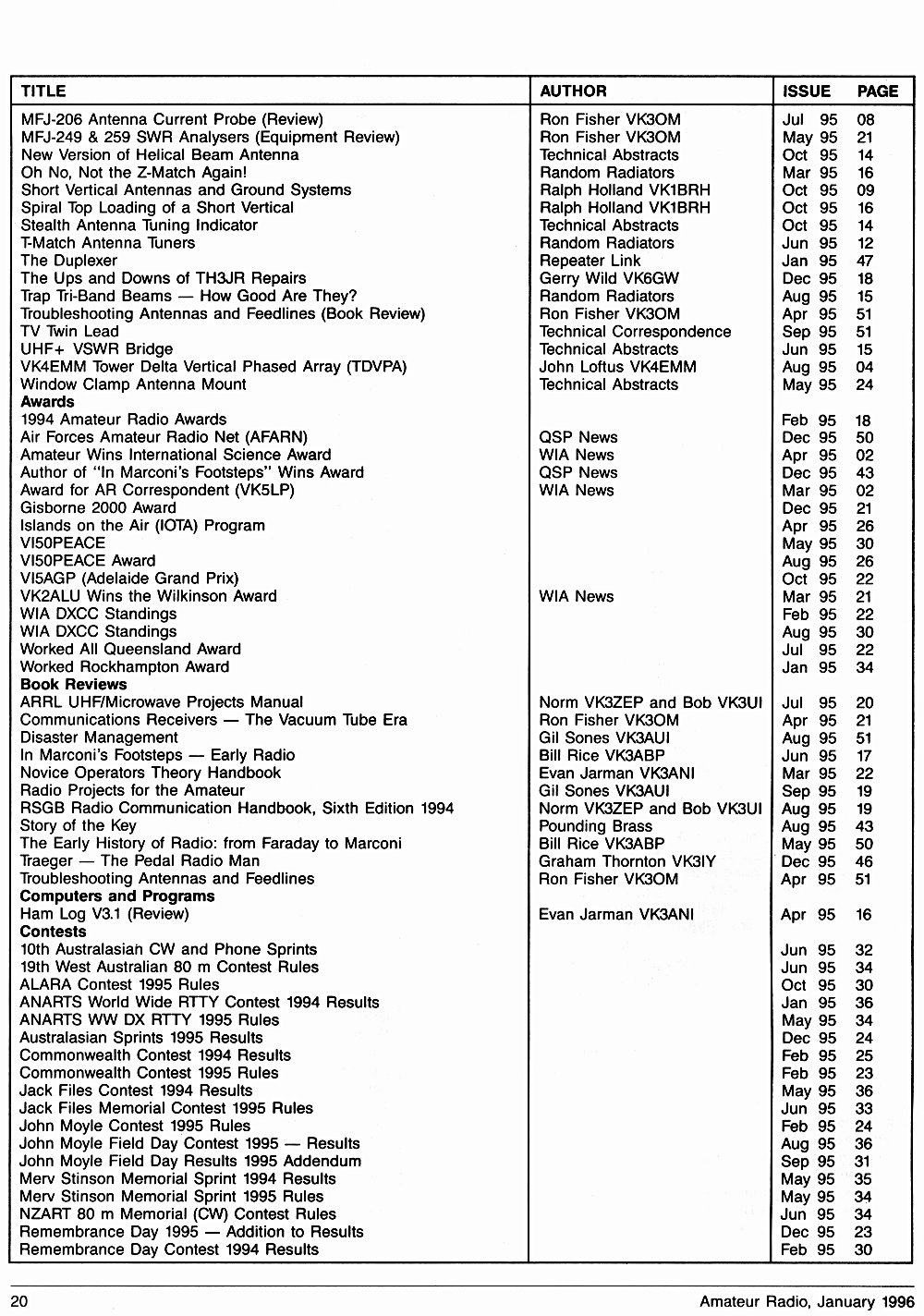 | TITLE | AUTHOR | ISSUE | PAGE |
|---|---|---|---|
| MFJ-206 Antenna Current Probe (Review) | Ron Fisher VK3OM | Jul 95 | 08 |
| MFJ-249 & 259 SWR Analysers (Equipment Review) | Ron Fisher VK3OM | May 95 | 21 |
| New Version of Helical Beam Antenna | Technical Abstracts | Oct 95 | 14 |
| Oh No, Not the Z-Match Again! | Random Radiators | Mar 95 | 16 |
| Short Vertical Antennas and Ground Systems | Ralph Holland VK1BRH | Oct 95 | 09 |
| Spiral Top Loading of a Short Vertical | Ralph Holland VK1BRH | Oct 95 | 16 |
| Stealth Antenna Tuning Indicator | Technical Abstracts | Oct 95 | 14 |
| T-Match Antenna Tuners | Random Radiators | Jun 95 | 12 |
| The Duplexer | Repeater Link | Jan 95 | 47 |
| The Ups and Downs of TH3JR Repairs | Gerry Wild VK6GW | Dec 95 | 18 |
| Trap Tri-Band Beams — How Good Are They? | Random Radiators | Aug 95 | 15 |
| Troubleshooting Antennas and Feedlines (Book Review) | Ron Fisher VK3OM | Apr 95 | 51 |
| TV Twin Lead | Technical Correspondence | Sep 95 | 51 |
| UHF+ VSWR Bridge | Technical Abstracts | Jun 95 | 15 |
| VK4EMM Tower Delta Vertical Phased Array (TDVPA) | John Loftus VK4EMM | Aug 95 | 04 |
| Window Clamp Antenna Mount | Technical Abstracts | May 95 | 24 |
| **Awards** | | | |
| 1994 Amateur Radio Awards | | Feb 95 | 18 |
| Air Forces Amateur Radio Net (AFARN) | QSP News | Dec 95 | 50 |
| Amateur Wins International Science Award | WIA News | Apr 95 | 02 |
| Author of "In Marconi's Footsteps" Wins Award | QSP News | Dec 95 | 43 |
| Award for AR Correspondent (VK5LP) | WIA News | Mar 95 | 02 |
| Gisborne 2000 Award | | Dec 95 | 21 |
| Islands on the Air (IOTA) Program | | Apr 95 | 26 |
| VI50PEACE | | May 95 | 30 |
| VI50PEACE Award | | Aug 95 | 26 |
| VI5AGP (Adelaide Grand Prix) | | Oct 95 | 22 |
| VK2ALU Wins the Wilkinson Award | WIA News | Mar 95 | 21 |
| WIA DXCC Standings | | Feb 95 | 22 |
| WIA DXCC Standings | | Aug 95 | 30 |
| Worked All Queensland Award | | Jul 95 | 22 |
| Worked Rockhampton Award | | Jan 95 | 34 |
| **Book Reviews** | | | |
| ARRL UHF/Microwave Projects Manual | Norm VK3ZEP and Bob VK3UI | Jul 95 | 20 |
| Communications Receivers — The Vacuum Tube Era | Ron Fisher VK3OM | Apr 95 | 21 |
| Disaster Management | Gil Sones VK3AUI | Aug 95 | 51 |
| In Marconi's Footsteps — Early Radio | Bill Rice VK3ABP | Jun 95 | 17 |
| Novice Operators Theory Handbook | Evan Jarman VK3ANI | Mar 95 | 22 |
| Radio Projects for the Amateur | Gil Sones VK3AUI | Sep 95 | 19 |
| RSGB Radio Communication Handbook, Sixth Edition 1994 | Norm VK3ZEP and Bob VK3UI | Aug 95 | 19 |
| Story of the Key | Pounding Brass | Aug 95 | 43 |
| The Early History of Radio: from Faraday to Marconi | Bill Rice VK3ABP | May 95 | 50 |
| Traeger — The Pedal Radio Man | Graham Thornton VK3IY | Dec 95 | 46 |
| Troubleshooting Antennas and Feedlines | Ron Fisher VK3OM | Apr 95 | 51 |
| **Computers and Programs** | | | |
| Ham Log V3.1 (Review) | Evan Jarman VK3ANI | Apr 95 | 16 |
| **Contests** | | | |
| 10th Australasian CW and Phone Sprints | | Jun 95 | 32 |
| 19th West Australian 80 m Contest Rules | | Jun 95 | 34 |
| ALARA Contest 1995 Rules | | Oct 95 | 30 |
| ANARTS World Wide RTTY Contest 1994 Results | | Jan 95 | 36 |
| ANARTS WW DX RTTY 1995 Rules | | May 95 | 34 |
| Australasian Sprints 1995 Results | | Dec 95 | 24 |
| Commonwealth Contest 1994 Results | | Feb 95 | 25 |
| Commonwealth Contest 1995 Rules | | Feb 95 | 23 |
| Jack Files Contest 1994 Results | | May 95 | 36 |
| Jack Files Memorial Contest 1995 Rules | | Jun 95 | 33 |
| John Moyle Contest 1995 Rules | | Feb 95 | 24 |
| John Moyle Field Day Contest 1995 — Results | | Aug 95 | 36 |
| John Moyle Field Day Results 1995 Addendum | | Sep 95 | 31 |
| Merv Stinson Memorial Sprint 1994 Results | | May 95 | 35 |
| Merv Stinson Memorial Sprint 1995 Rules | | May 95 | 34 |
| NZART 80 m Memorial (CW) Contest Rules | | Jun 95 | 34 |
| Remembrance Day 1995 — Addition to Results | | Dec 95 | 23 |
| Remembrance Day Contest 1994 Results | | Feb 95 | 30 |

20 Amateur Radio, January 1996